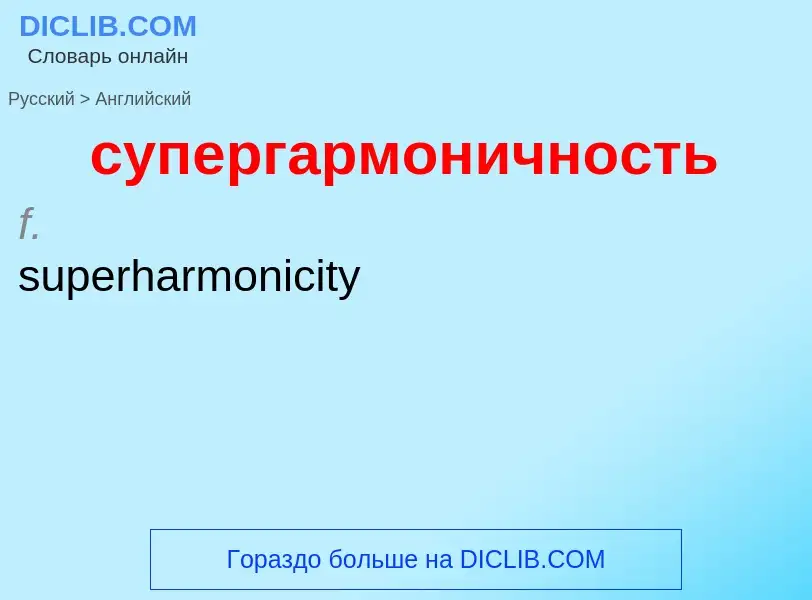 DICLIB.COM
Словарь онлайн

Русский > Английский

супергармоничность

f.

superharmonicity

Гораздо больше на DICLIB.COM